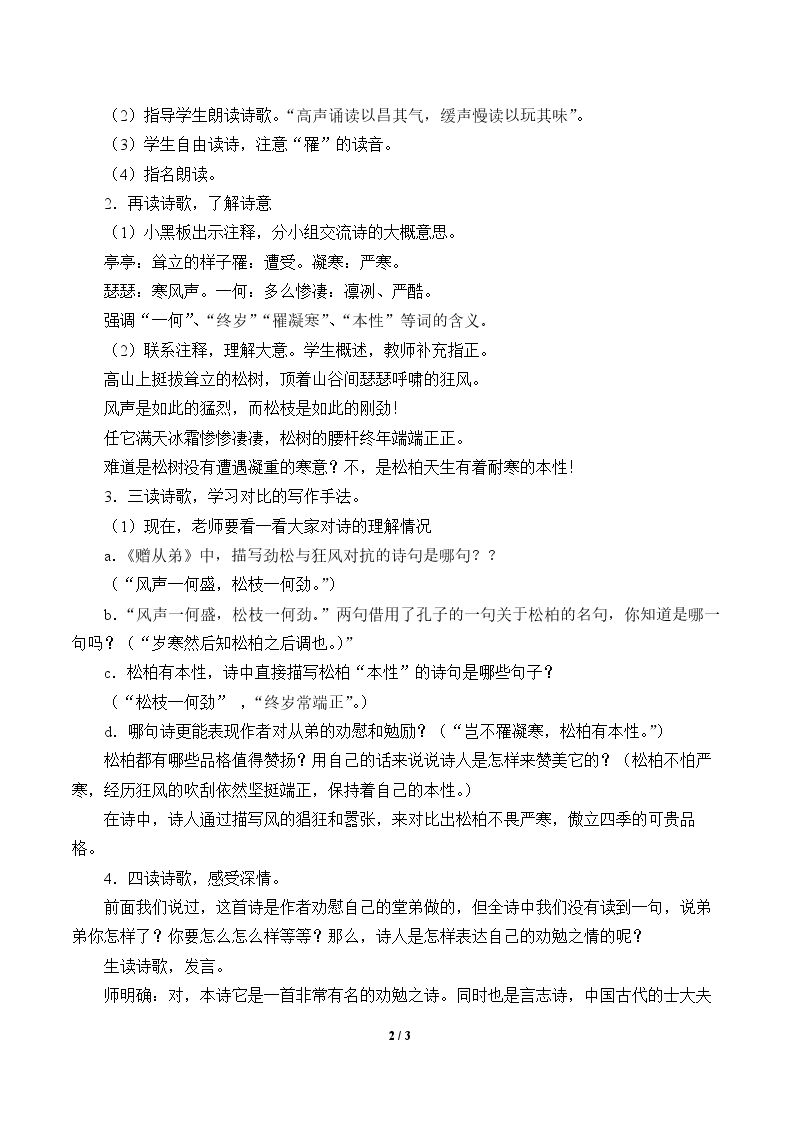 （2）指导学生朗读诗歌。“高声诵读以昌其气，缓声慢读以玩其味”。

（3）学生自由读诗，注意“罹”的读音。

（4）指名朗读。

2．再读诗歌，了解诗意

（1）小黑板出示注释，分小组交流诗的大概意思。

亭亭：耸立的样子罹：遭受。凝寒：严寒。

瑟瑟：寒风声。一何：多么惨凄：凛冽、严酷。

强调“一何”、“终岁”“罹凝寒”、“本性”等词的含义。

（2）联系注释，理解大意。学生概述，教师补充指正。

高山上挺拔耸立的松树，顶着山谷间瑟瑟呼啸的狂风。

风声是如此的猛烈，而松枝是如此的刚劲！

任它满天冰霜惨惨凄凄，松树的腰杆终年端端正正。

难道是松树没有遭遇凝重的寒意？不，是松柏天生有着耐寒的本性！

3．三读诗歌，学习对比的写作手法。

（1）现在，老师要看一看大家对诗的理解情况

a.《赠从弟》中，描写劲松与狂风对抗的诗句是哪句？？

（“风声一何盛，松枝一何劲。”）

b.“风声一何盛，松枝一何劲。”两句借用了孔子的一句关于松柏的名句，你知道是哪一句吗？（“岁寒然后知松柏之后调也。）”

c.松柏有本性，诗中直接描写松柏“本性”的诗句是哪些句子？

（“松枝一何劲”，“终岁常端正”。）

d.哪句诗更能表现作者对从弟的劝慰和勉励？（“岂不罹凝寒，松柏有本性。”）

松柏都有哪些品格值得赞扬？用自己的话来说说诗人是怎样来赞美它的？（松柏不怕严寒，经历狂风的吹刮依然坚挺端正，保持着自己的本性。）

在诗中，诗人通过描写风的猖狂和嚣张，来对比出松柏不畏严寒，傲立四季的可贵品格。

4．四读诗歌，感受深情。

前面我们说过，这首诗是作者劝慰自己的堂弟做的，但全诗中我们没有读到一句，说弟弟你怎样了？你要怎么怎么样等等？那么，诗人是怎样表达自己的劝勉之情的呢？

生读诗歌，发言。

师明确：对，本诗它是一首非常有名的劝勉之诗。同时也是言志诗，中国古代的士大夫

2 / 3